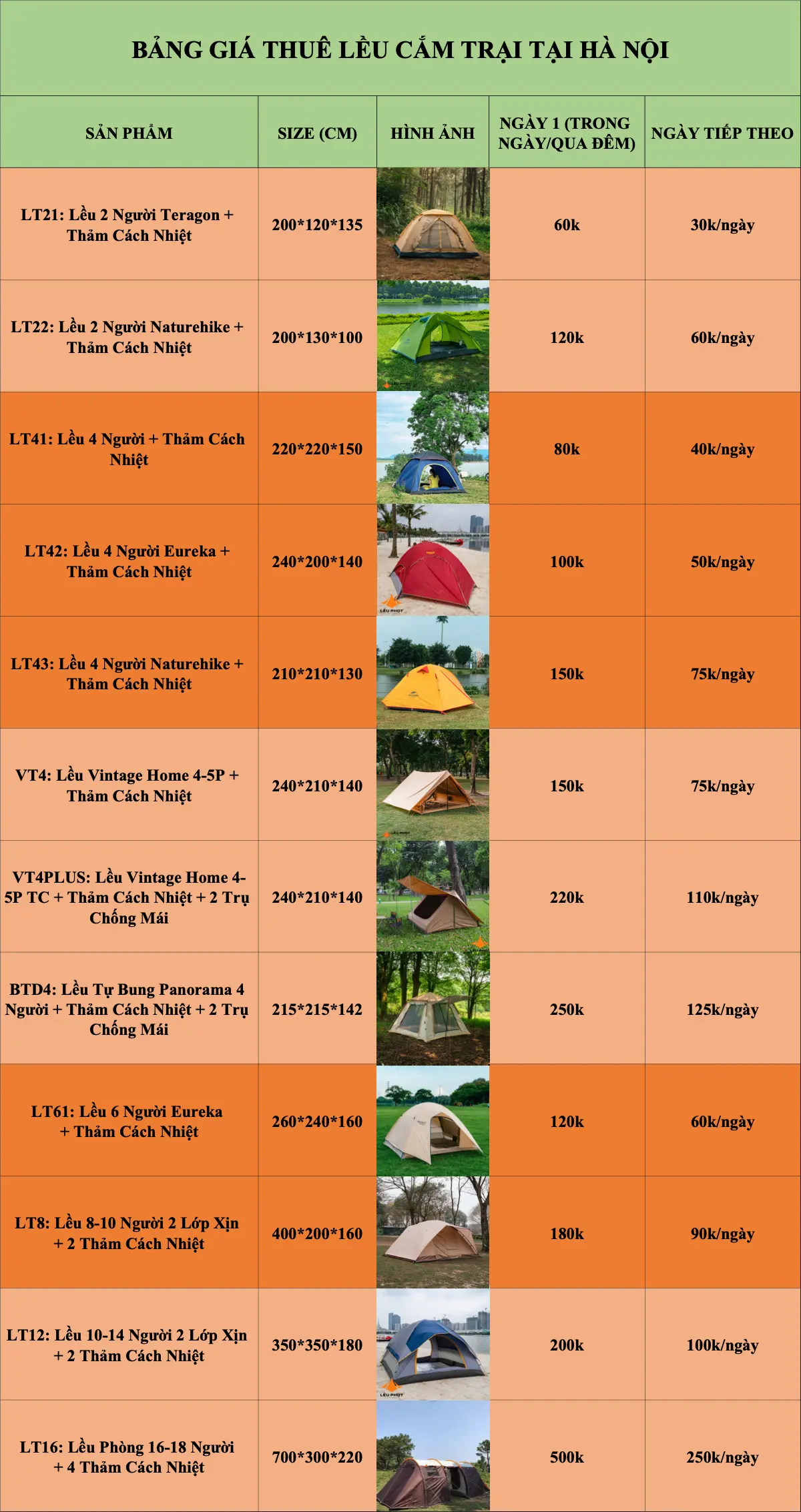 BẢNG GIÁ THUÊ LỀU CẮM TRẠI TẠI HÀ NỘI

| SẢN PHẨM | SIZE (CM) | HÌNH ẢNH | NGÀY 1 (TRONG NGÀY/QUA ĐÊM) | NGÀY TIẾP THEO |
|---|---|---|---|---|
| LT21: Lều 2 Người Teragon + Thảm Cách Nhiệt | 200*120*135 | | 60k | 30k/ngày |
| LT22: Lều 2 Người Naturehike + Thảm Cách Nhiệt | 200*130*100 | | 120k | 60k/ngày |
| LT41: Lều 4 Người + Thảm Cách Nhiệt | 220*220*150 | | 80k | 40k/ngày |
| LT42: Lều 4 Người Eureka + Thảm Cách Nhiệt | 240*200*140 | | 100k | 50k/ngày |
| LT43: Lều 4 Người Naturehike + Thảm Cách Nhiệt | 210*210*130 | | 150k | 75k/ngày |
| VT4: Lều Vintage Home 4-5P + Thảm Cách Nhiệt | 240*210*140 | | 150k | 75k/ngày |
| VT4PLUS: Lều Vintage Home 4-5P TC + Thảm Cách Nhiệt + 2 Trụ Chống Mái | 240*210*140 | | 220k | 110k/ngày |
| BTD4: Lều Tự Bung Panorama 4 Người + Thảm Cách Nhiệt + 2 Trụ Chống Mái | 215*215*142 | | 250k | 125k/ngày |
| LT61: Lều 6 Người Eureka + Thảm Cách Nhiệt | 260*240*160 | | 120k | 60k/ngày |
| LT8: Lều 8-10 Người 2 Lớp Xịn + 2 Thảm Cách Nhiệt | 400*200*160 | | 180k | 90k/ngày |
| LT12: Lều 10-14 Người 2 Lớp Xịn + 2 Thảm Cách Nhiệt | 350*350*180 | | 200k | 100k/ngày |
| LT16: Lều Phòng 16-18 Người + 4 Thảm Cách Nhiệt | 700*300*220 | | 500k | 250k/ngày |